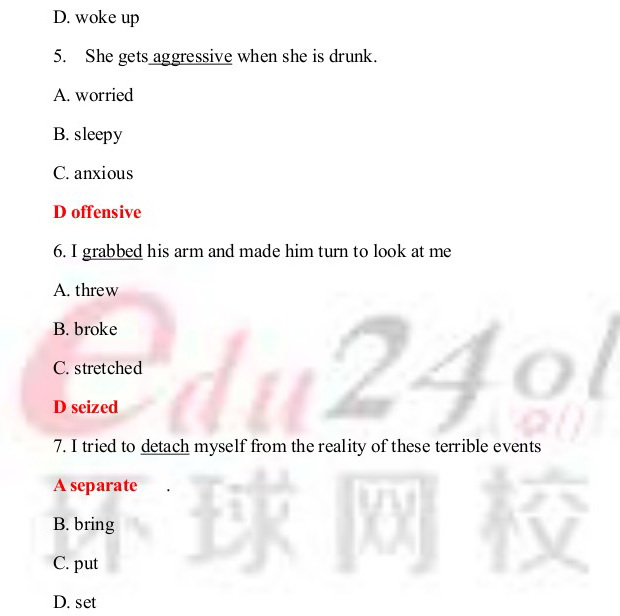 D. woke up

5. She gets aggressive when she is drunk.

A. worried

B. sleepy

C. anxious

D offensive

6. I grabbed his arm and made him turn to look at me

A. threw

B. broke

C. stretched

D seized

7. I tried to detach myself from the reality of these terrible events

A separate .

B. bring

C. put

D. set

edu24ol

环球网校